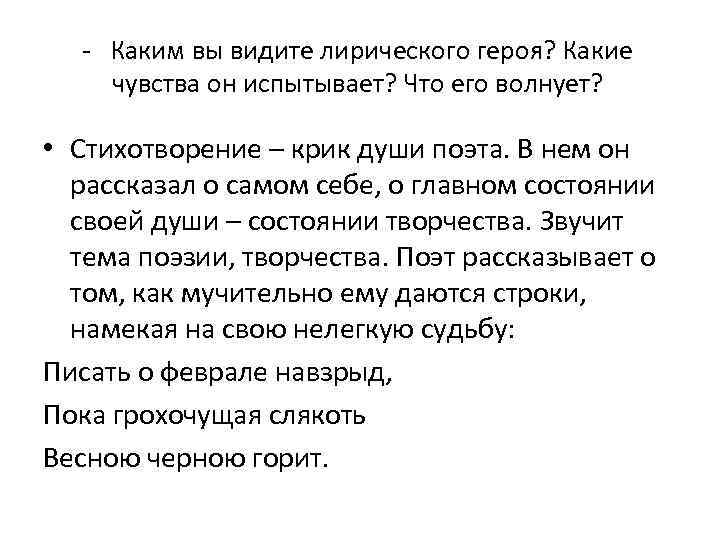 - Каким вы видите лирического героя? Какие чувства он испытывает? Что его волнует?

• Стихотворение – крик души поэта. В нем он рассказал о самом себе, о главном состоянии своей души – состоянии творчества. Звучит тема поэзии, творчества. Поэт рассказывает о том, как мучительно ему даются строки, намекая на свою нелегкую судьбу:

Писать о феврале навзрыд,

Пока грохочущая слякоть

Весною черною горит.